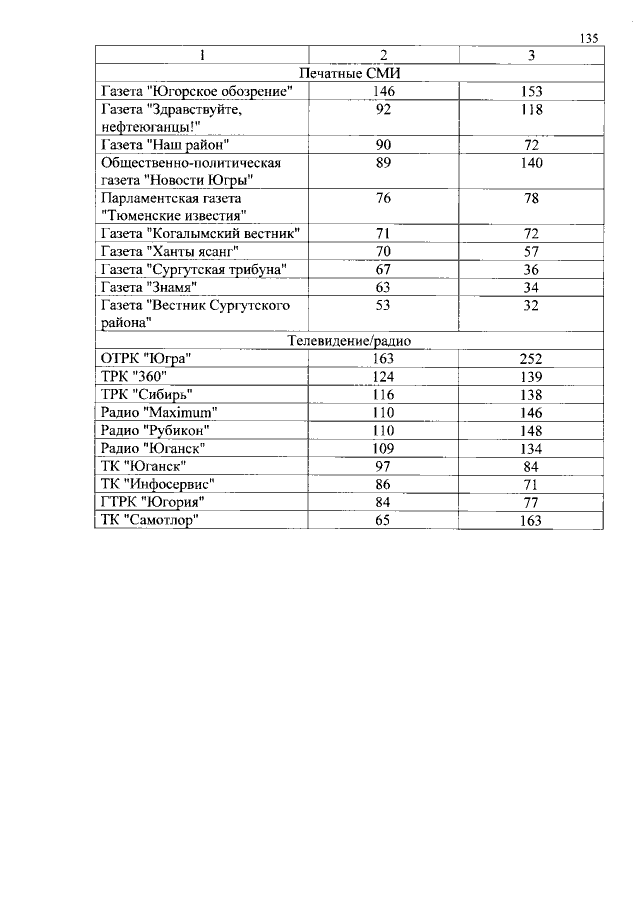 135

| 1 | 2 | 3 |
|---|---|---|
| Печатные СМИ | | |
| Газета "Югорское обозрение" | 146 | 153 |
| Газета "Здравствуйте, нефтеюганцы!" | 92 | 118 |
| Газета "Наш район" | 90 | 72 |
| Общественно-политическая газета "Новости Югры" | 89 | 140 |
| Парламентская газета "Тюменские известия" | 76 | 78 |
| Газета "Когалымский вестник" | 71 | 72 |
| Газета "Ханты ясанг" | 70 | 57 |
| Газета "Сургутская трибуна" | 67 | 36 |
| Газета "Знамя" | 63 | 34 |
| Газета "Вестник Сургутского района" | 53 | 32 |
| Телевидение/радио | | |
| ОТРК "Югра" | 163 | 252 |
| ТРК "360" | 124 | 139 |
| ТРК "Сибирь" | 116 | 138 |
| Радио "Maximum" | 110 | 146 |
| Радио "Рубикон" | 110 | 148 |
| Радио "Юганск" | 109 | 134 |
| ТК "Юганск" | 97 | 84 |
| ТК "Инфосервис" | 86 | 71 |
| ГТРК "Югория" | 84 | 77 |
| ТК "Самотлор" | 65 | 163 |